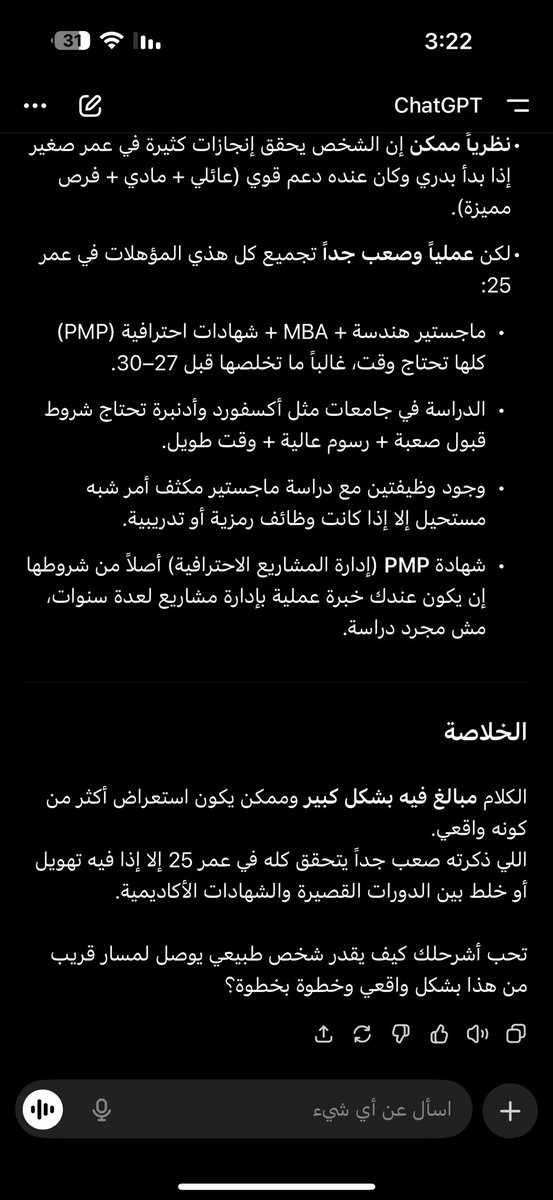 31 3:22

ChatGPT

• نظرياً ممكن إن الشخص يحقق إنجازات كثيرة في عمر صغير إذا بدأ بدري وكان عنده دعم قوي (عائلي + مادي + فرص مميزة).

• لكن عملياً وصعب جداً تجميع كل هذي المؤهلات في عمر 25:

• ماجستير هندسة + MBA + شهادات احترافية (PMP) كلها تحتاج وقت، غالباً ما تخلصها قبل 27–30.

• الدراسة في جامعات مثل أكسفورد وأدنبرة تحتاج شروط قبول صعبة + رسوم عالية + وقت طويل.

• وجود وظيفتين مع دراسة ماجستير مكثف أمر شبه مستحيل إلا إذا كانت وظائف رمزية أو تدريبية.

• شهادة PMP (إدارة المشاريع الاحترافية) أصلاً من شروطها إن يكون عندك خبرة عملية بإدارة مشاريع لعدة سنوات، مش مجرد دراسة.

الخلاصة

الكلام مبالغ فيه بشكل كبير وممكن يكون استعراض أكثر من كونه واقعي.
اللي ذكرته صعب جداً يتحقق كله في عمر 25 إلا إذا فيه تهويل أو خلط بين الدورات القصيرة والشهادات الأكاديمية.

تحب أشرحلك كيف يقدر شخص طبيعي يوصل لمسار قريب من هذا بشكل واقعي وخطوة بخطوة؟

اسأل عن أي شيء